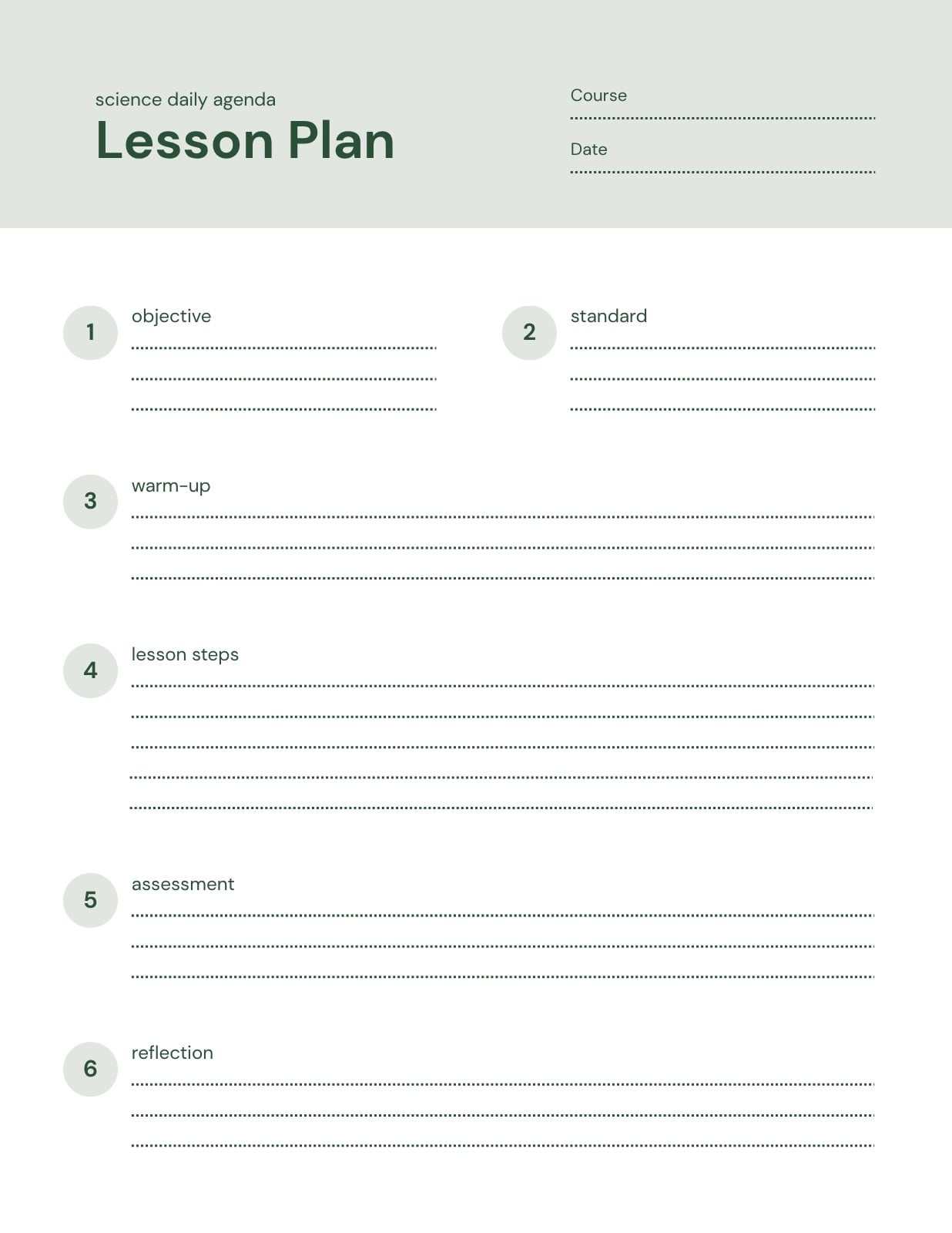 science daily agenda

Lesson Plan

Course

Date

1 objective

2 standard

3 warm-up

4 lesson steps

5 assessment

6 reflection